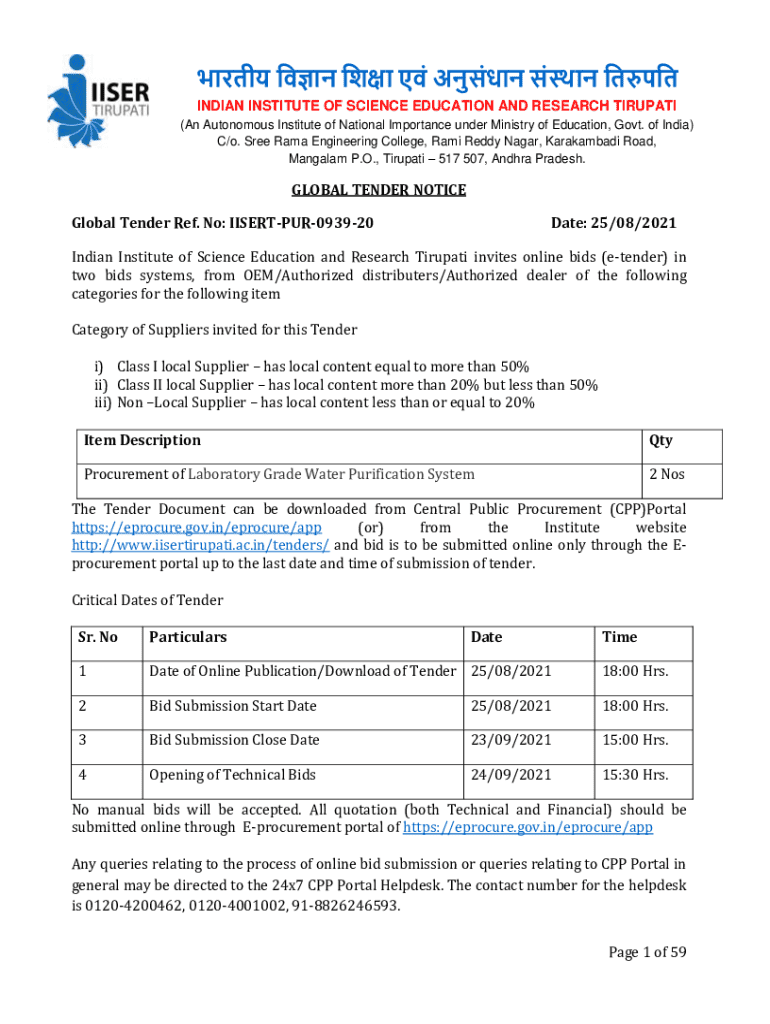 IISER TIRUPATI

भारतीय विज्ञान शिक्षा एवं अनुसंधान संस्थान तिरुपति
INDIAN INSTITUTE OF SCIENCE EDUCATION AND RESEARCH TIRUPATI
(An Autonomous Institute of National Importance under Ministry of Education, Govt. of India)
C/o. Sree Rama Engineering College, Rami Reddy Nagar, Karakambadi Road, Mangalam P.O., Tirupati – 517 507, Andhra Pradesh.

GLOBAL TENDER NOTICE

Global Tender Ref. No: IISERT-PUR-0939-20 Date: 25/08/2021

Indian Institute of Science Education and Research Tirupati invites online bids (e-tender) in two bids systems, from OEM/Authorized distributers/Authorized dealer of the following categories for the following item

Category of Suppliers invited for this Tender

i) Class I local Supplier – has local content equal to more than 50%
ii) Class II local Supplier – has local content more than 20% but less than 50%
iii) Non –Local Supplier – has local content less than or equal to 20%

| Item Description | Qty |
|---|---|
| Procurement of Laboratory Grade Water Purification System | 2 Nos |

The Tender Document can be downloaded from Central Public Procurement (CPP)Portal https://eprocure.gov.in/eprocure/app (or) from the Institute website http://www.iisertirupati.ac.in/tenders/ and bid is to be submitted online only through the E-procurement portal up to the last date and time of submission of tender.

Critical Dates of Tender

| Sr. No | Particulars | Date | Time |
|---|---|---|---|
| 1 | Date of Online Publication/Download of Tender | 25/08/2021 | 18:00 Hrs. |
| 2 | Bid Submission Start Date | 25/08/2021 | 18:00 Hrs. |
| 3 | Bid Submission Close Date | 23/09/2021 | 15:00 Hrs. |
| 4 | Opening of Technical Bids | 24/09/2021 | 15:30 Hrs. |

No manual bids will be accepted. All quotation (both Technical and Financial) should be submitted online through E-procurement portal of https://eprocure.gov.in/eprocure/app

Any queries relating to the process of online bid submission or queries relating to CPP Portal in general may be directed to the 24x7 CPP Portal Helpdesk. The contact number for the helpdesk is 0120-4200462, 0120-4001002, 91-8826246593.

Page 1 of 59